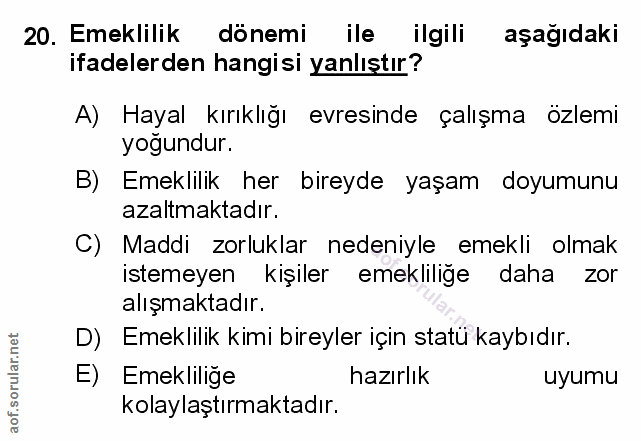 20. Emeklilik dönemi ile ilgili aşağıdaki ifadelerden hangisi yanlıştır?

A) Hayal kırıklığı evresinde çalışma özlemi yoğundur.

B) Emeklilik her bireyde yaşam doyumunu azaltmaktadır.

C) Maddi zorluklar nedeniyle emekli olmak istemeyen kişiler emekliliğe daha zor alışmaktadır.

D) Emeklilik kimi bireyler için statü kaybıdır.

E) Emekliliğe hazırlık uyumu kolaylaştırmaktadır.

aof.sorular.net